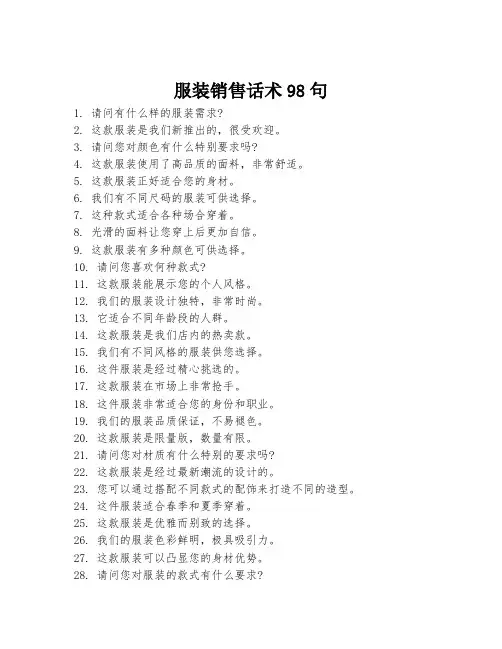 服装销售话术 98 句

1. 请问有什么样的服装需求?
2. 这款服装是我们新推出的，很受欢迎。
3. 请问您对颜色有什么特别要求吗?
4. 这款服装使用了高品质的面料，非常舒适。
5. 这款服装正好适合您的身材。
6. 我们有不同尺码的服装可供选择。
7. 这种款式适合各种场合穿着。
8. 光滑的面料让您穿上后更加自信。
9. 这款服装有多种颜色可供选择。
10. 请问您喜欢何种款式?
11. 这款服装能展示您的个人风格。
12. 我们的服装设计独特，非常时尚。
13. 它适合不同年龄段的人群。
14. 这款服装是我们店内的热卖款。
15. 我们有不同风格的服装供您选择。
16. 这件服装是经过精心挑选的。
17. 这款服装在市场上非常抢手。
18. 这件服装非常适合您的身份和职业。
19. 我们的服装品质保证，不易褪色。
20. 这款服装是限量版，数量有限。
21. 请问您对材质有什么特别的要求吗?
22. 这款服装是经过最新潮流的设计的。
23. 您可以通过搭配不同款式的配饰来打造不同的造型。
24. 这件服装适合春季和夏季穿着。
25. 这款服装是优雅而别致的选择。
26. 我们的服装色彩鲜明，极具吸引力。
27. 这款服装可以凸显您的身材优势。
28. 请问您对服装的款式有什么要求?